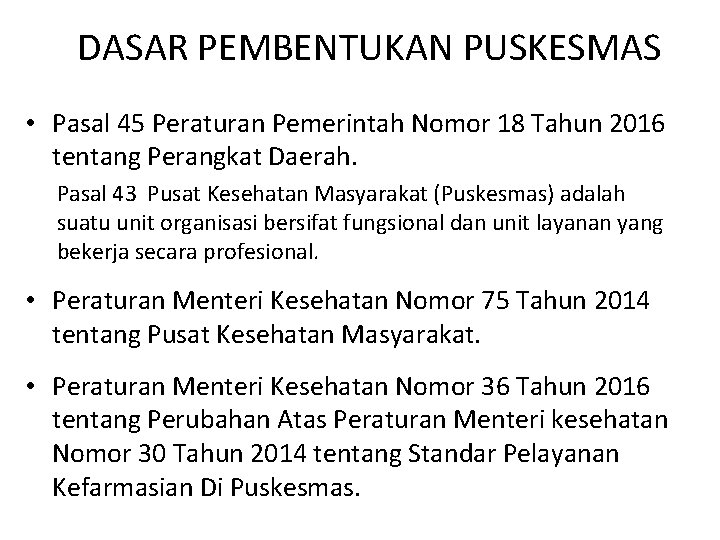 DASAR PEMBENTUKAN PUSKESMAS

• Pasal 45 Peraturan Pemerintah Nomor 18 Tahun 2016 tentang Perangkat Daerah.

Pasal 43 Pusat Kesehatan Masyarakat (Puskesmas) adalah suatu unit organisasi bersifat fungsional dan unit layanan yang bekerja secara profesional.

• Peraturan Menteri Kesehatan Nomor 75 Tahun 2014 tentang Pusat Kesehatan Masyarakat.

• Peraturan Menteri Kesehatan Nomor 36 Tahun 2016 tentang Perubahan Atas Peraturan Menteri kesehatan Nomor 30 Tahun 2014 tentang Standar Pelayanan Kefarmasian Di Puskesmas.